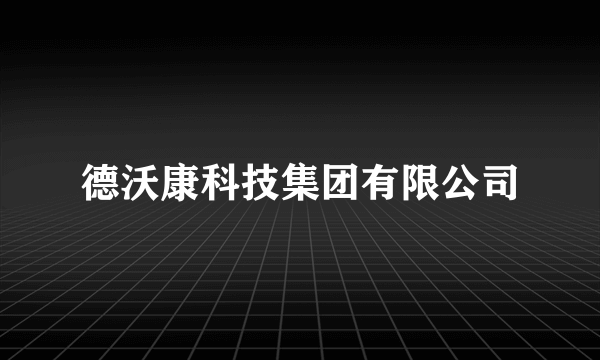 德沃康科技集团有限公司